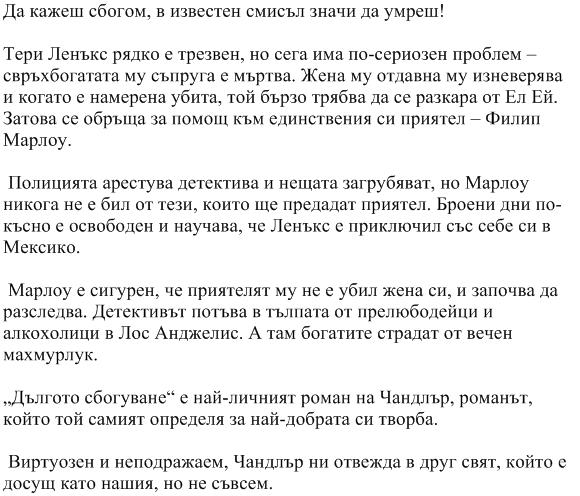 Да кажеш сбогом, в известен смисъл значи да умреш!

Тери Ленъкс рядко е трезвен, но сега има по-сериозен проблем – свръхбогатата му съпруга е мъртва. Жена му отдавна му изневерява и когато е намерена убита, той бързо трябва да се разкара от Ел Ей. Затова се обръща за помощ към единствения си приятел – Филип Марлоу.

Полицията арестува детектива и нещата загрубяват, но Марлоу никога не е бил от тези, които ще предадат приятел. Броени дни по-късно е освободен и научава, че Ленъкс е приключил със себе си в Мексико.

Марлоу е сигурен, че приятелят му не е убил жена си, и започва да разследва. Детективът потъва в тълпата от прелюбодейци и алкохолици в Лос Анджелис. А там богатите страдат от вечен махмурлук.

„Дългото сбогуване“ е най-личният роман на Чандлър, романът, който той самият определя за най-добрата си творба.

Виртуозен и неподражаем, Чандлър ни отвежда в друг свят, който е досущ като нашия, но не съвсем.